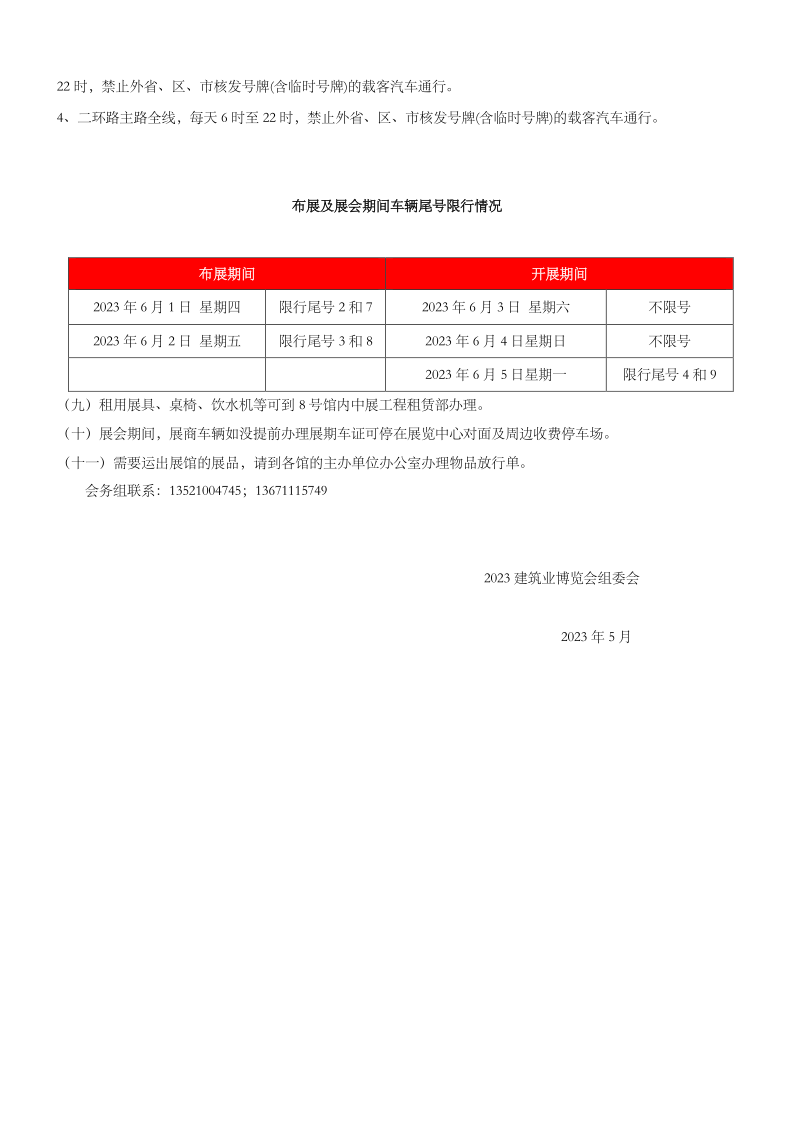 22 时，禁止外省、区、市核发号牌(含临时号牌)的载客汽车通行。

4、二环路主路全线，每天 6 时至 22 时，禁止外省、区、市核发号牌(含临时号牌)的载客汽车通行。

布展及展会期间车辆尾号限行情况

| 布展期间 | | 开展期间 | |
|---|---|---|---|
| 2023 年 6 月 1 日 星期四 | 限行尾号 2 和 7 | 2023 年 6 月 3 日 星期六 | 不限号 |
| 2023 年 6 月 2 日 星期五 | 限行尾号 3 和 8 | 2023 年 6 月 4 日星期日 | 不限号 |
| | | 2023 年 6 月 5 日星期一 | 限行尾号 4 和 9 |

（九）租用展具、桌椅、饮水机等可到 8 号馆内中展工程租赁部办理。

（十）展会期间，展商车辆如没提前办理展期车证可停在展览中心对面及周边收费停车场。

（十一）需要运出展馆的展品，请到各馆的主办单位办公室办理物品放行单。

会务组联系：13521004745；13671115749

2023 建筑业博览会组委会

2023 年 5 月